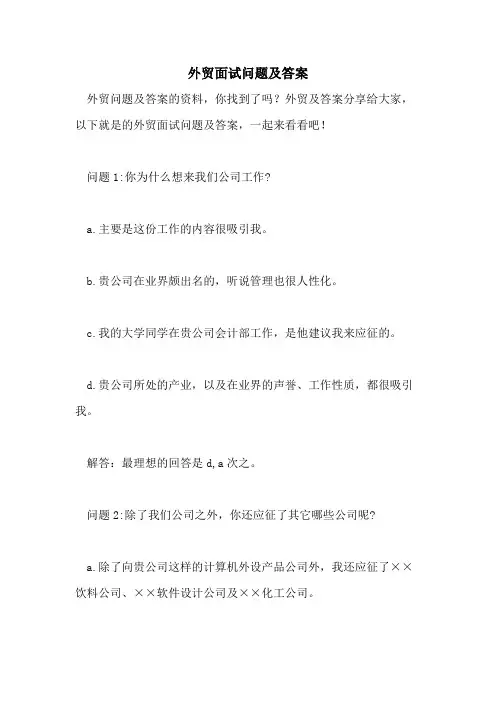 外贸面试问题及答案

外贸问题及答案的资料，你找到了吗？外贸及答案分享给大家，以下就是的外贸面试问题及答案，一起来看看吧！

问题 1:你为什么想来我们公司工作?

a.主要是这份工作的内容很吸引我。

b.贵公司在业界颇出名的，听说管理也很人性化。

c.我的大学同学在贵公司会计部工作，是他建议我来应征的。

d.贵公司所处的产业，以及在业界的声誉、工作性质，都很吸引我。

解答：最理想的回答是 d,a 次之。

问题 2:除了我们公司之外，你还应征了其它哪些公司呢?

a.除了向贵公司这样的计算机外设产品公司外，我还应征了××饮料公司、××软件设计公司及××化工公司。